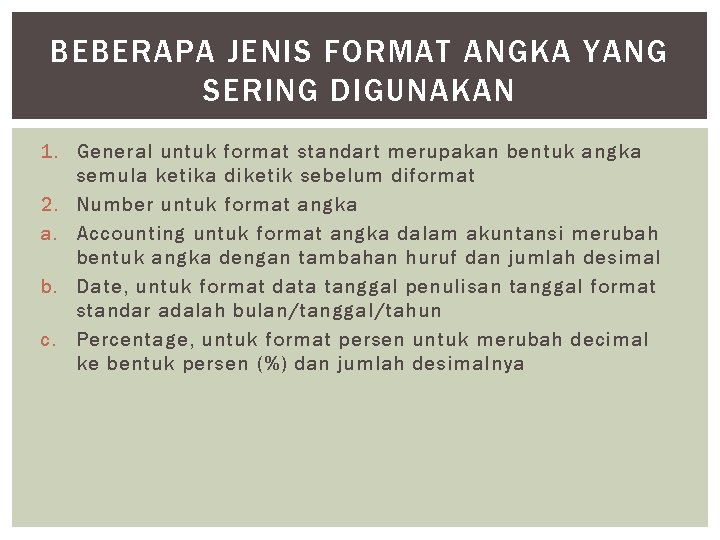 BEBERAPA JENIS FORMAT ANGKA YANG SERING DIGUNAKAN

1. General untuk format standart merupakan bentuk angka semula ketika diketik sebelum diformat
2. Number untuk format angka
a. Accounting untuk format angka dalam akuntansi merubah bentuk angka dengan tambahan huruf dan jumlah desimal
b. Date, untuk format data tanggal penulisan tanggal format standar adalah bulan/tanggal/tahun
c. Percentage, untuk format persen untuk merubah decimal ke bentuk persen (%) dan jumlah desimalnya